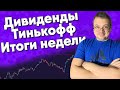 Дивиденды
Тинькофф
Итоги недели